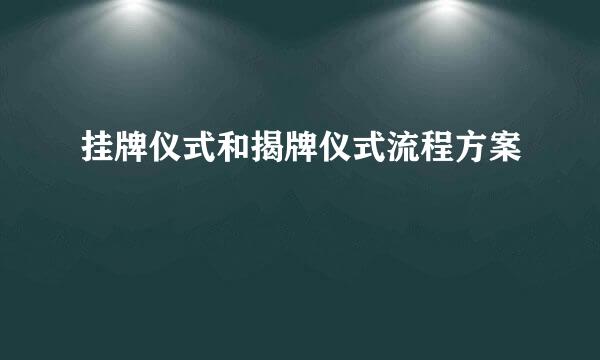 挂牌仪式和揭牌仪式流程方案